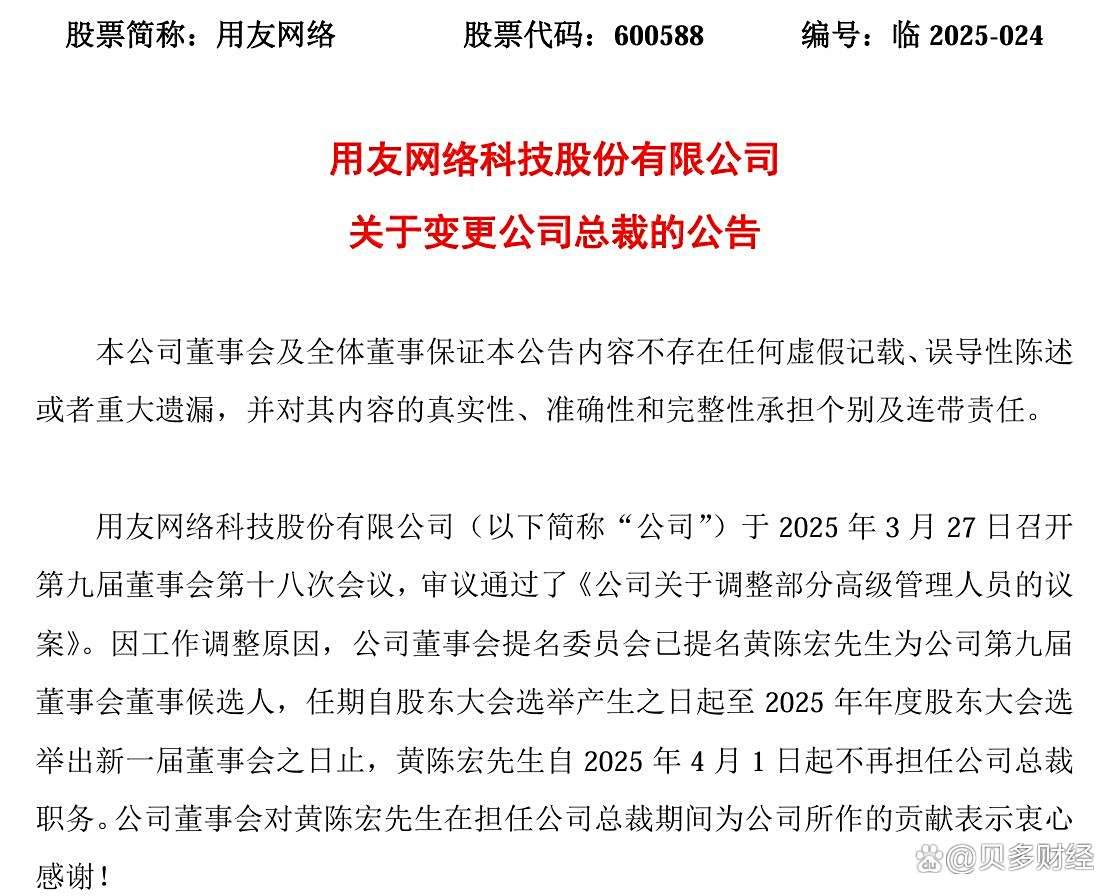 股票简称：用友网络　　股票代码：600588　　编号：临 2025-024

用友网络科技股份有限公司
关于变更公司总裁的公告

本公司董事会及全体董事保证本公告内容不存在任何虚假记载、误导性陈述或者重大遗漏，并对其内容的真实性、准确性和完整性承担个别及连带责任。

用友网络科技股份有限公司（以下简称“公司”）于 2025 年 3 月 27 日召开第九届董事会第十八次会议，审议通过了《公司关于调整部分高级管理人员的议案》。因工作调整原因，公司董事会提名委员会已提名黄陈宏先生为公司第九届董事会董事候选人，任期自股东大会选举产生之日起至 2025 年年度股东大会选举出新一届董事会之日止，黄陈宏先生自 2025 年 4 月 1 日起不再担任公司总裁职务。公司董事会对黄陈宏先生在担任公司总裁期间为公司所作的贡献表示衷心感谢！

@贝多财经